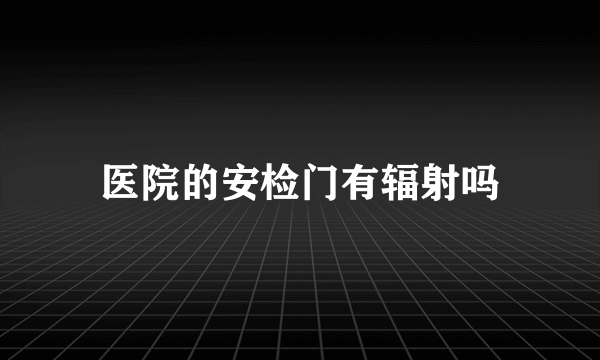 医院的安检门有辐射吗